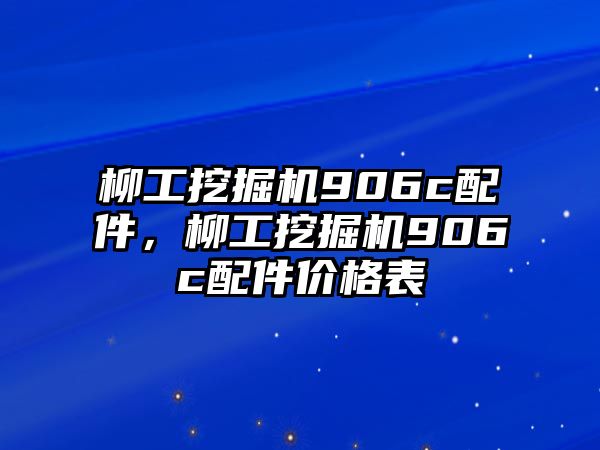 柳工挖掘机906c配件，柳工挖掘机906c配件价格表